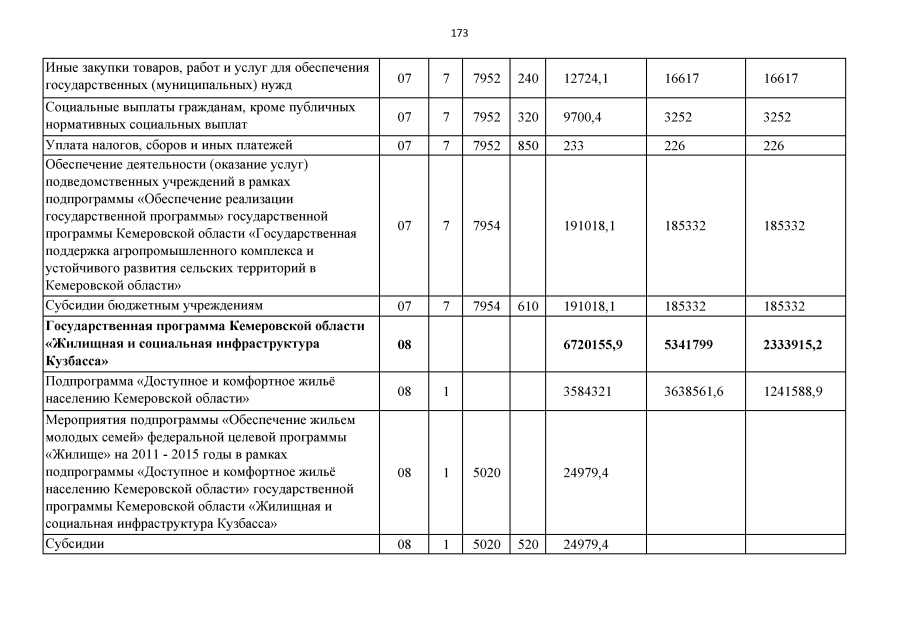 173

| | | | | | | | |
|---|---|---|---|---|---|---|---|
| Иные закупки товаров, работ и услуг для обеспечения государственных (муниципальных) нужд | 07 | 7 | 7952 | 240 | 12724,1 | 16617 | 16617 |
| Социальные выплаты гражданам, кроме публичных нормативных социальных выплат | 07 | 7 | 7952 | 320 | 9700,4 | 3252 | 3252 |
| Уплата налогов, сборов и иных платежей | 07 | 7 | 7952 | 850 | 233 | 226 | 226 |
| Обеспечение деятельности (оказание услуг) подведомственных учреждений в рамках подпрограммы «Обеспечение реализации государственной программы» государственной программы Кемеровской области «Государственная поддержка агропромышленного комплекса и устойчивого развития сельских территорий в Кемеровской области» | 07 | 7 | 7954 | | 191018,1 | 185332 | 185332 |
| Субсидии бюджетным учреждениям | 07 | 7 | 7954 | 610 | 191018,1 | 185332 | 185332 |
| **Государственная программа Кемеровской области «Жилищная и социальная инфраструктура Кузбасса»** | **08** | | | | **6720155,9** | **5341799** | **2333915,2** |
| Подпрограмма «Доступное и комфортное жильё населению Кемеровской области» | 08 | 1 | | | 3584321 | 3638561,6 | 1241588,9 |
| Мероприятия подпрограммы «Обеспечение жильем молодых семей» федеральной целевой программы «Жилище» на 2011 - 2015 годы в рамках подпрограммы «Доступное и комфортное жильё населению Кемеровской области» государственной программы Кемеровской области «Жилищная и социальная инфраструктура Кузбасса» | 08 | 1 | 5020 | | 24979,4 | | |
| Субсидии | 08 | 1 | 5020 | 520 | 24979,4 | | |